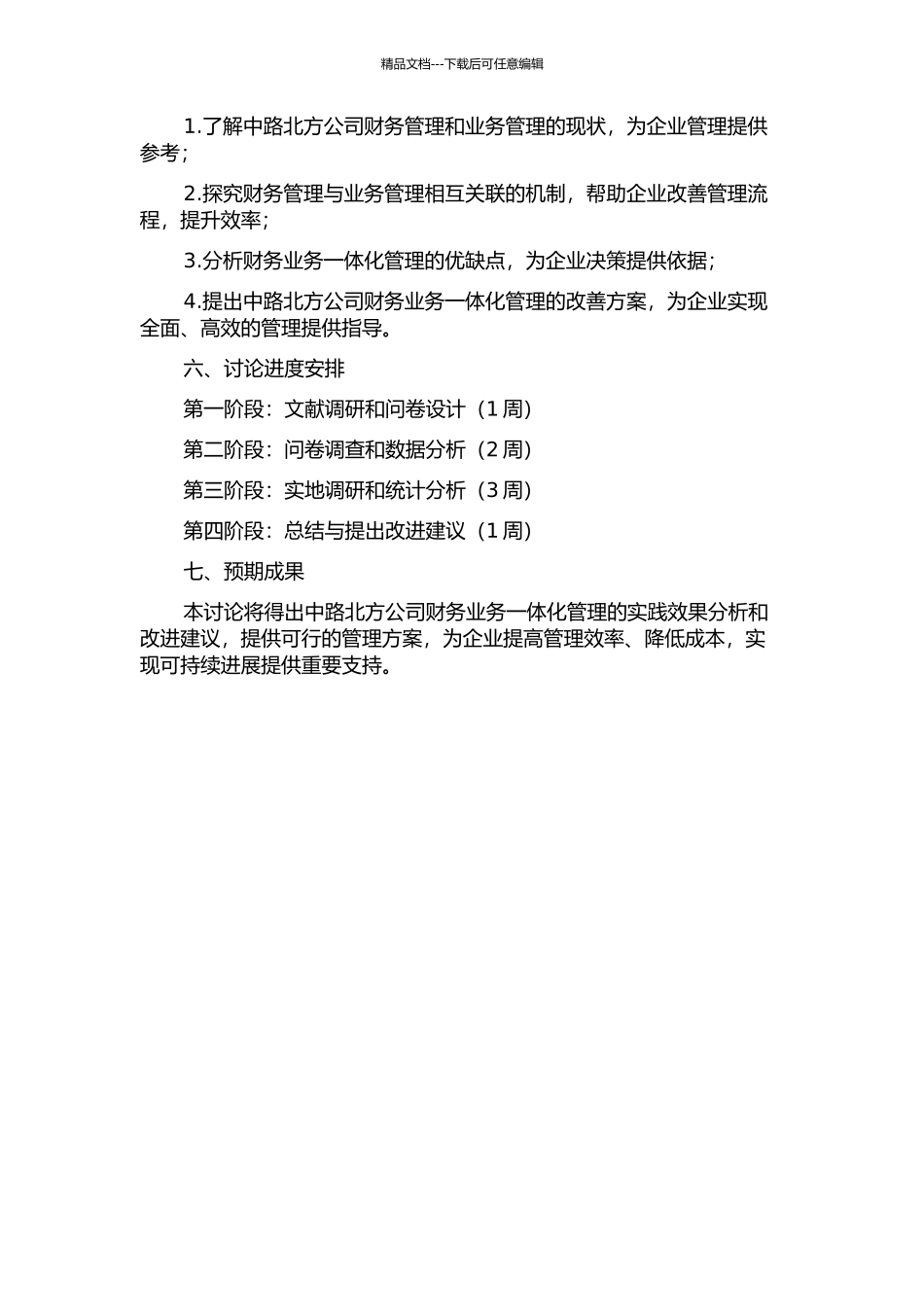 精品文档---下载后可任意编辑

1.了解中路北方公司财务管理和业务管理的现状，为企业管理提供参考；

2.探究财务管理与业务管理相互关联的机制，帮助企业改善管理流程，提升效率；

3.分析财务业务一体化管理的优缺点，为企业决策提供依据；

4.提出中路北方公司财务业务一体化管理的改善方案，为企业实现全面、高效的管理提供指导。

六、讨论进度安排

第一阶段：文献调研和问卷设计（1 周）

第二阶段：问卷调查和数据分析（2 周）

第三阶段：实地调研和统计分析（3 周）

第四阶段：总结与提出改进建议（1 周）

七、预期成果

本讨论将得出中路北方公司财务业务一体化管理的实践效果分析和改进建议，提供可行的管理方案，为企业提高管理效率、降低成本，实现可持续进展提供重要支持。